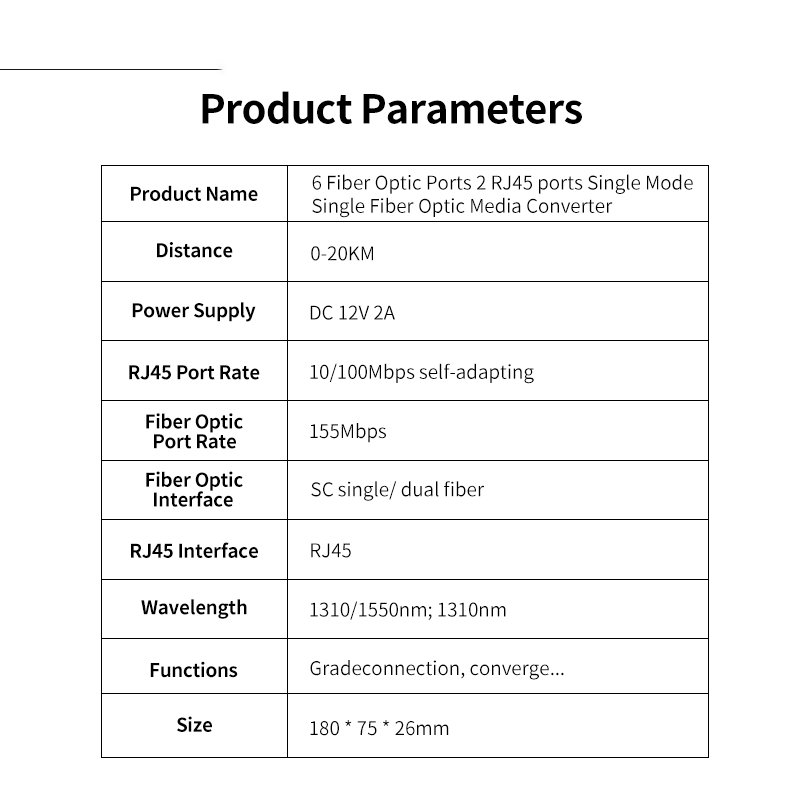 Product Parameters

| Product Name | 6 Fiber Optic Ports 2 RJ45 ports Single Mode Single Fiber Optic Media Converter |
|---|---|
| Distance | 0-20KM |
| Power Supply | DC 12V 2A |
| RJ45 Port Rate | 10/100Mbps self-adapting |
| Fiber Optic Port Rate | 155Mbps |
| Fiber Optic Interface | SC single/ dual fiber |
| RJ45 Interface | RJ45 |
| Wavelength | 1310/1550nm; 1310nm |
| Functions | Gradeconnection, converge... |
| Size | 180 * 75 * 26mm |